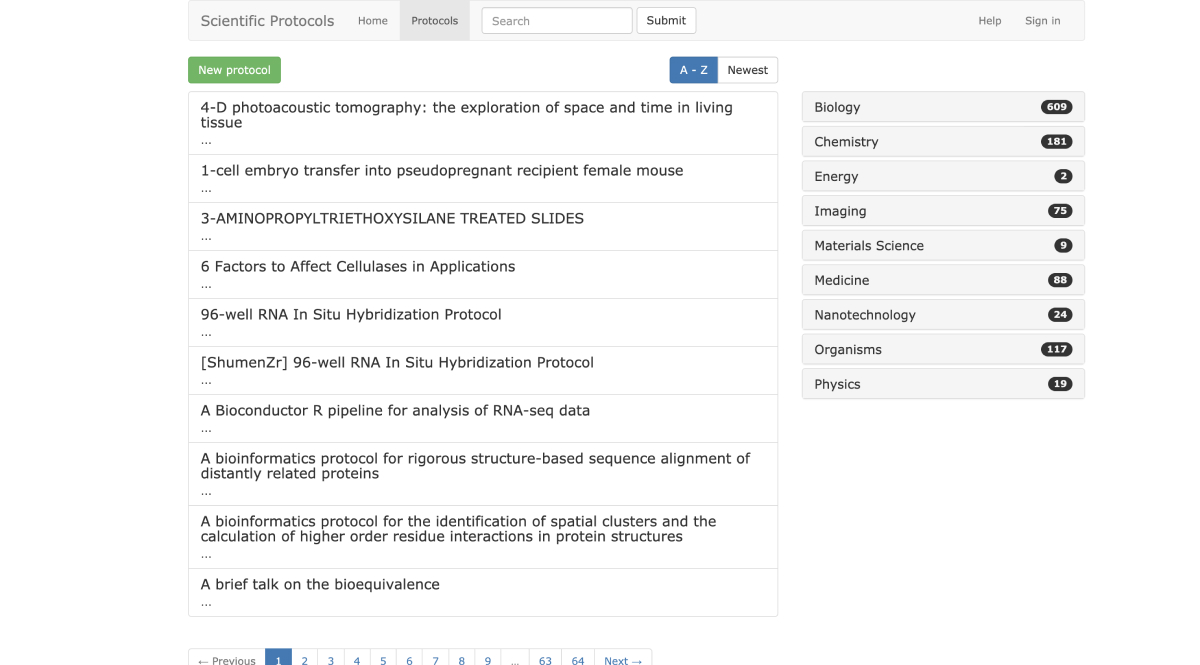 Scientific Protocols Home Protocols Search Submit Help Sign in

New protocol

A - Z Newest

4-D photoacoustic tomography: the exploration of space and time in living tissue
...

1-cell embryo transfer into pseudopregnant recipient female mouse
...

3-AMINOPROPYLTRIETHOXYSILANE TREATED SLIDES
...

6 Factors to Affect Cellulases in Applications
...

96-well RNA In Situ Hybridization Protocol
...

[ShumenZr] 96-well RNA In Situ Hybridization Protocol
...

A Bioconductor R pipeline for analysis of RNA-seq data
...

A bioinformatics protocol for rigorous structure-based sequence alignment of distantly related proteins
...

A bioinformatics protocol for the identification of spatial clusters and the calculation of higher order residue interactions in protein structures
...

A brief talk on the bioequivalence
...

← Previous 1 2 3 4 5 6 7 8 9 ... 63 64 Next →

Biology 609
Chemistry 181
Energy 2
Imaging 75
Materials Science 9
Medicine 88
Nanotechnology 24
Organisms 117
Physics 19